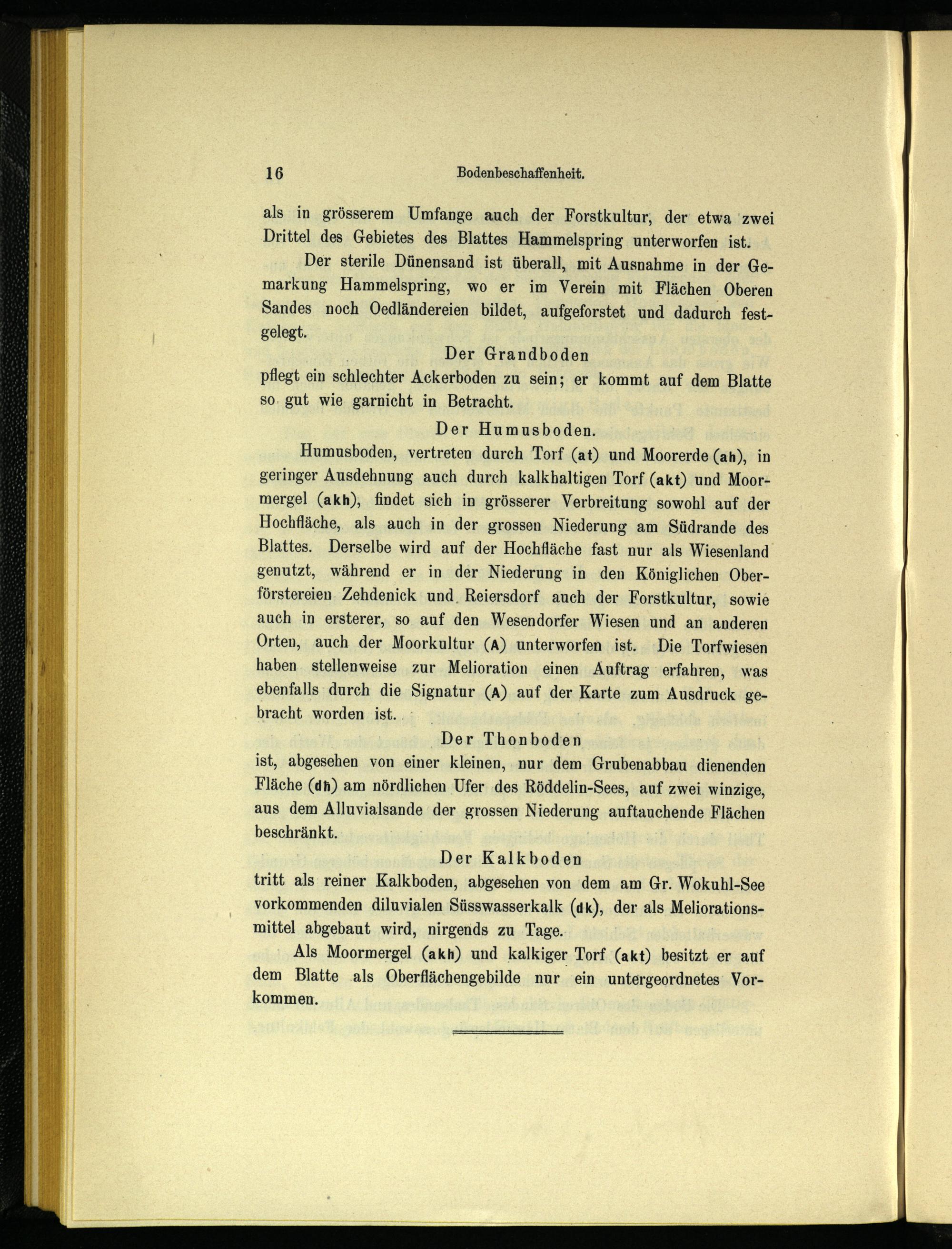 16 Bodenbeschaffenheit.

als in grösserem Umfange auch der Forstkultur, der etwa zwei Drittel des Gebietes des Blattes Hammelspring unterworfen ist.

Der sterile Dünensand ist überall, mit Ausnahme in der Gemarkung Hammelspring, wo er im Verein mit Flächen Oberen Sandes noch Oedländereien bildet, aufgeforstet und dadurch festgelegt.

Der Grandboden

pflegt ein schlechter Ackerboden zu sein; er kommt auf dem Blatte so gut wie garnicht in Betracht.

Der Humusboden.

Humusboden, vertreten durch Torf (at) und Moorerde (ah), in geringer Ausdehnung auch durch kalkhaltigen Torf (akt) und Moormergel (akh), findet sich in grösserer Verbreitung sowohl auf der Hochfläche, als auch in der grossen Niederung am Südrande des Blattes. Derselbe wird auf der Hochfläche fast nur als Wiesenland genutzt, während er in der Niederung in den Königlichen Oberförstereien Zehdenick und Reiersdorf auch der Forstkultur, sowie auch in ersterer, so auf den Wesendorfer Wiesen und an anderen Orten, auch der Moorkultur (A) unterworfen ist. Die Torfwiesen haben stellenweise zur Melioration einen Auftrag erfahren, was ebenfalls durch die Signatur (A) auf der Karte zum Ausdruck gebracht worden ist.

Der Thonboden

ist, abgesehen von einer kleinen, nur dem Grubenabbau dienenden Fläche (dh) am nördlichen Ufer des Röddelin-Sees, auf zwei winzige, aus dem Alluvialsande der grossen Niederung auftauchende Flächen beschränkt.

Der Kalkboden

tritt als reiner Kalkboden, abgesehen von dem am Gr. Wokuhl-See vorkommenden diluvialen Süsswasserkalk (dk), der als Meliorationsmittel abgebaut wird, nirgends zu Tage.

Als Moormergel (akh) und kalkiger Torf (akt) besitzt er auf dem Blatte als Oberflächengebilde nur ein untergeordnetes Vorkommen.